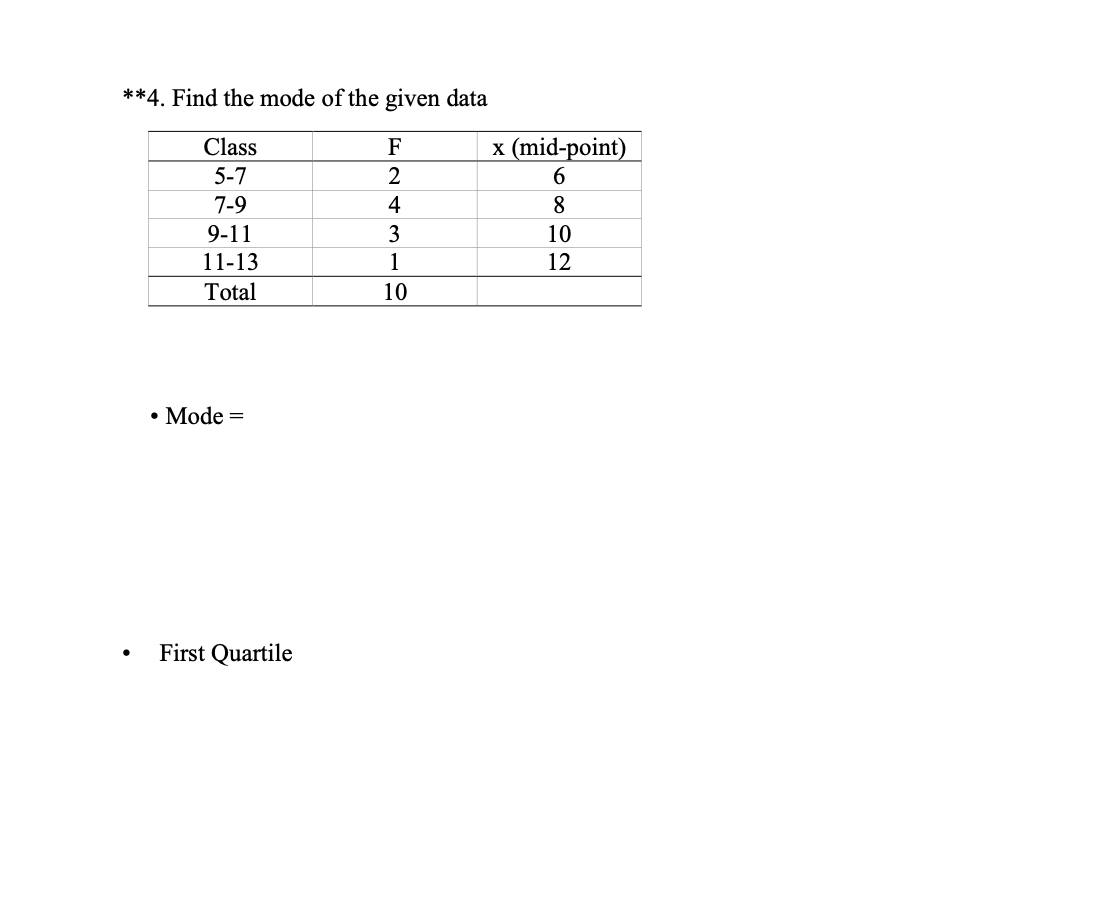 **4. Find the mode of the given data

| Class | F | x (mid-point) |
|---|---|---|
| 5-7 | 2 | 6 |
| 7-9 | 4 | 8 |
| 9-11 | 3 | 10 |
| 11-13 | 1 | 12 |
| Total | 10 | |

• Mode =

• First Quartile